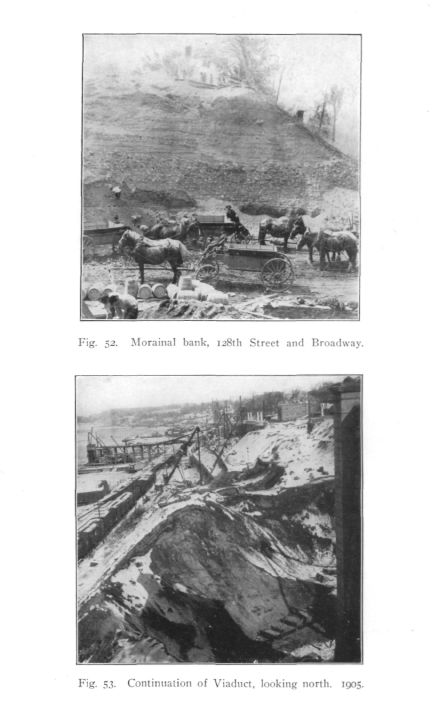 Fig. 52. Morainal bank, 128th Street and Broadway.

Fig. 53. Continuation of Viaduct, looking north. 1905.